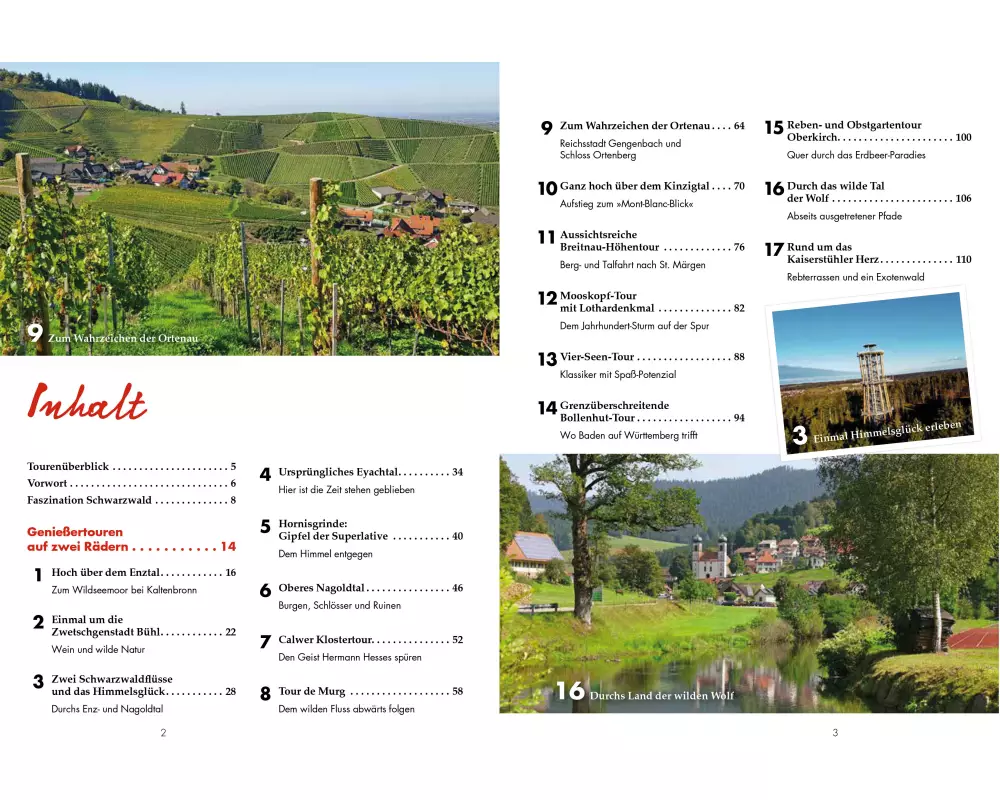 9 Zum Wahrzeichen der Ortenau

Inhalt

Tourenüberblick 5
Vorwort 6
Faszination Schwarzwald 8

Genießertouren auf zwei Rädern 14

1 Hoch über dem Enztal 16
Zum Wildseemoor bei Kaltenbronn

2 Einmal um die Zwetschgenstadt Bühl 22
Wein und wilde Natur

3 Zwei Schwarzwaldflüsse und das Himmelsglück 28
Durchs Enz- und Nagoldtal

4 Ursprüngliches Eyachtal 34
Hier ist die Zeit stehen geblieben

5 Hornisgrinde: Gipfel der Superlative 40
Dem Himmel entgegen

6 Oberes Nagoldtal 46
Burgen, Schlösser und Ruinen

7 Calwer Klostertour 52
Den Geist Hermann Hesses spüren

8 Tour de Murg 58
Dem wilden Fluss abwärts folgen

2

9 Zum Wahrzeichen der Ortenau 64
Reichsstadt Gengenbach und Schloss Ortenberg

10 Ganz hoch über dem Kinzigtal 70
Aufstieg zum »Mont-Blanc-Blick«

11 Aussichtsreiche Breitnau-Höhentour 76
Berg- und Talfahrt nach St. Märgen

12 Mooskopf-Tour mit Lothardenkmal 82
Dem Jahrhundert-Sturm auf der Spur

13 Vier-Seen-Tour 88
Klassiker mit Spaß-Potenzial

14 Grenzüberschreitende Bollenhut-Tour 94
Wo Baden auf Württemberg trifft

15 Reben- und Obstgartentour Oberkirch 100
Quer durch das Erdbeer-Paradies

16 Durch das wilde Tal der Wolf 106
Abseits ausgetretener Pfade

17 Rund um das Kaiserstühler Herz 110
Rebterrassen und ein Exotenwald

3 Einmal Himmelsglück erleben

16 Durchs Land der wilden Wolf

3